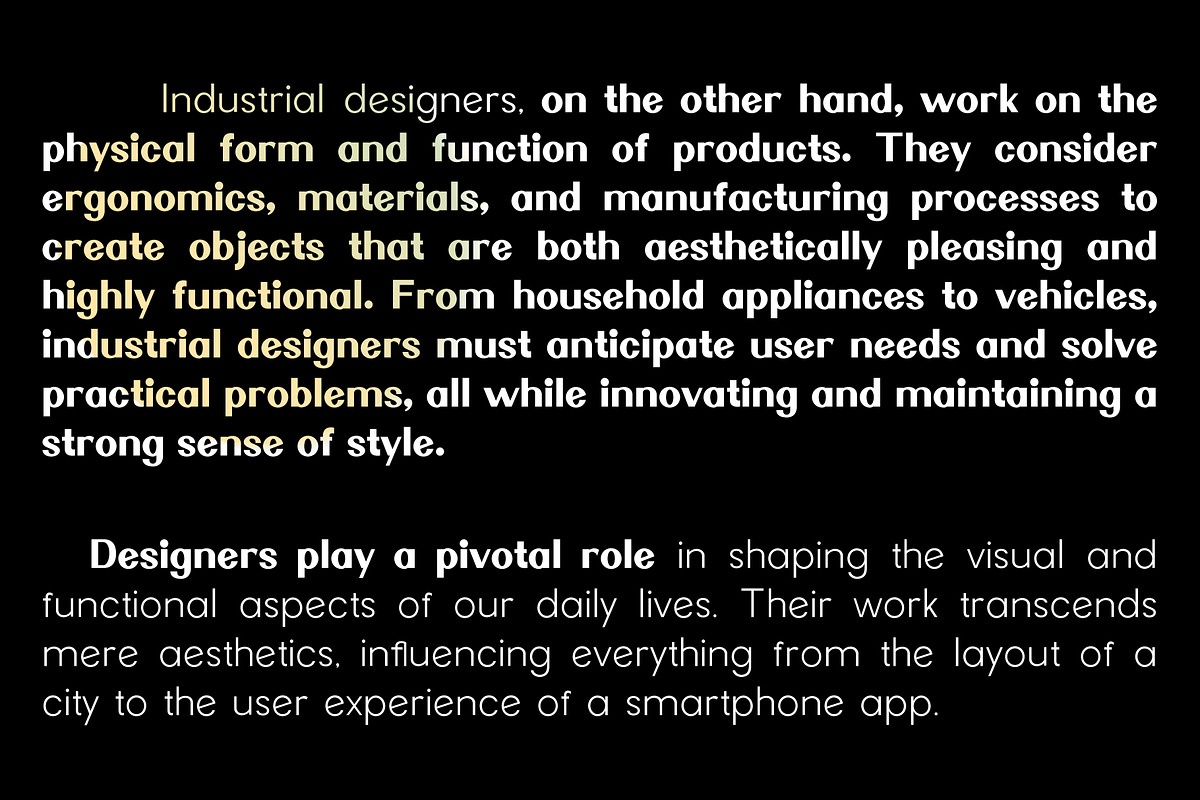 Industrial designers, on the other hand, work on the physical form and function of products. They consider ergonomics, materials, and manufacturing processes to create objects that are both aesthetically pleasing and highly functional. From household appliances to vehicles, industrial designers must anticipate user needs and solve practical problems, all while innovating and maintaining a strong sense of style.

Designers play a pivotal role in shaping the visual and functional aspects of our daily lives. Their work transcends mere aesthetics, influencing everything from the layout of a city to the user experience of a smartphone app.